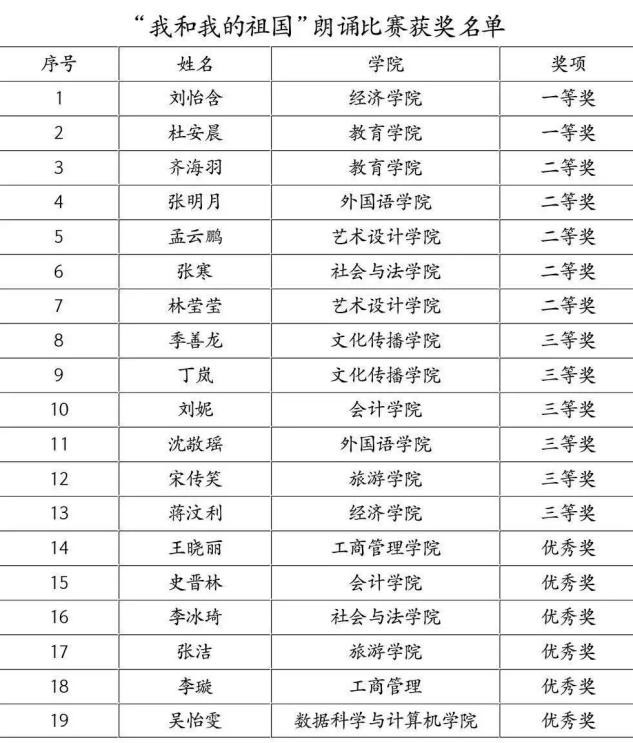 “我和我的祖国”朗诵比赛获奖名单

| 序号 | 姓名 | 学院 | 奖项 |
|---|---|---|---|
| 1 | 刘怡含 | 经济学院 | 一等奖 |
| 2 | 杜安晨 | 教育学院 | 一等奖 |
| 3 | 齐海羽 | 教育学院 | 二等奖 |
| 4 | 张明月 | 外国语学院 | 二等奖 |
| 5 | 孟云鹏 | 艺术设计学院 | 二等奖 |
| 6 | 张寒 | 社会与法学院 | 二等奖 |
| 7 | 林莹莹 | 艺术设计学院 | 二等奖 |
| 8 | 季善龙 | 文化传播学院 | 三等奖 |
| 9 | 丁岚 | 文化传播学院 | 三等奖 |
| 10 | 刘妮 | 会计学院 | 三等奖 |
| 11 | 沈敬瑶 | 外国语学院 | 三等奖 |
| 12 | 宋传笑 | 旅游学院 | 三等奖 |
| 13 | 蒋汶利 | 经济学院 | 三等奖 |
| 14 | 王晓丽 | 工商管理学院 | 优秀奖 |
| 15 | 史晋林 | 会计学院 | 优秀奖 |
| 16 | 李冰琦 | 社会与法学院 | 优秀奖 |
| 17 | 张洁 | 旅游学院 | 优秀奖 |
| 18 | 李璇 | 工商管理 | 优秀奖 |
| 19 | 吴怡雯 | 数据科学与计算机学院 | 优秀奖 |